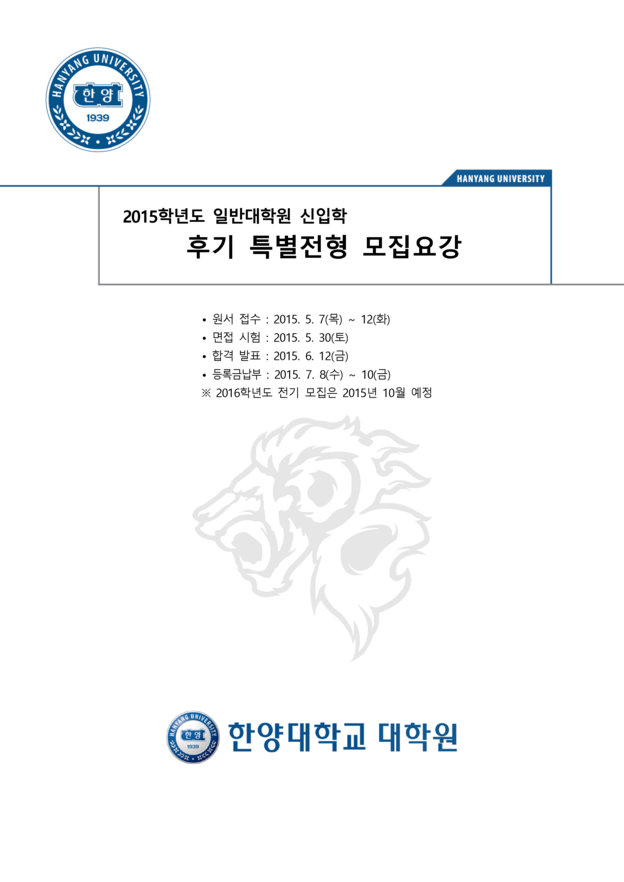 HANYANG UNIVERSITY
한양
1939

HANYANG UNIVERSITY

2015학년도 일반대학원 신입학
후기 특별전형 모집요강

• 원서 접수 : 2015. 5. 7(목) ~ 12(화)
• 면접 시험 : 2015. 5. 30(토)
• 합격 발표 : 2015. 6. 12(금)
• 등록금납부 : 2015. 7. 8(수) ~ 10(금)
※ 2016학년도 전기 모집은 2015년 10월 예정

HANYANG UNIVERSITY
한양
1939
한양대학교 대학원